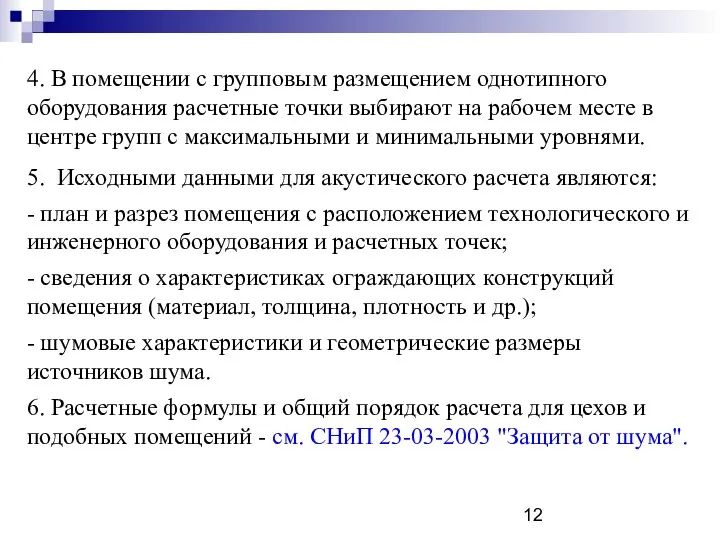 4. В помещении с групповым размещением однотипного оборудования расчетные точки выбирают на рабочем месте в центре групп с максимальными и минимальными уровнями.

5. Исходными данными для акустического расчета являются:

- план и разрез помещения с расположением технологического и инженерного оборудования и расчетных точек;

- сведения о характеристиках ограждающих конструкций помещения (материал, толщина, плотность и др.);

- шумовые характеристики и геометрические размеры источников шума.

6. Расчетные формулы и общий порядок расчета для цехов и подобных помещений - см. СНиП 23-03-2003 "Защита от шума".

12